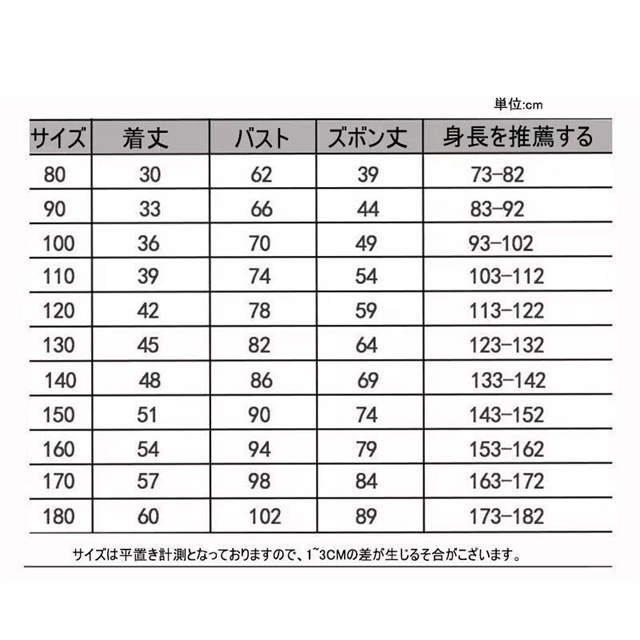 単位:cm

| サイズ | 着丈 | バスト | ズボン丈 | 身長を推薦する |
|---|---|---|---|---|
| 80 | 30 | 62 | 39 | 73-82 |
| 90 | 33 | 66 | 44 | 83-92 |
| 100 | 36 | 70 | 49 | 93-102 |
| 110 | 39 | 74 | 54 | 103-112 |
| 120 | 42 | 78 | 59 | 113-122 |
| 130 | 45 | 82 | 64 | 123-132 |
| 140 | 48 | 86 | 69 | 133-142 |
| 150 | 51 | 90 | 74 | 143-152 |
| 160 | 54 | 94 | 79 | 153-162 |
| 170 | 57 | 98 | 84 | 163-172 |
| 180 | 60 | 102 | 89 | 173-182 |

サイズは平置き計測となっておりますので、1~3CMの差が生じるそ合がございます。